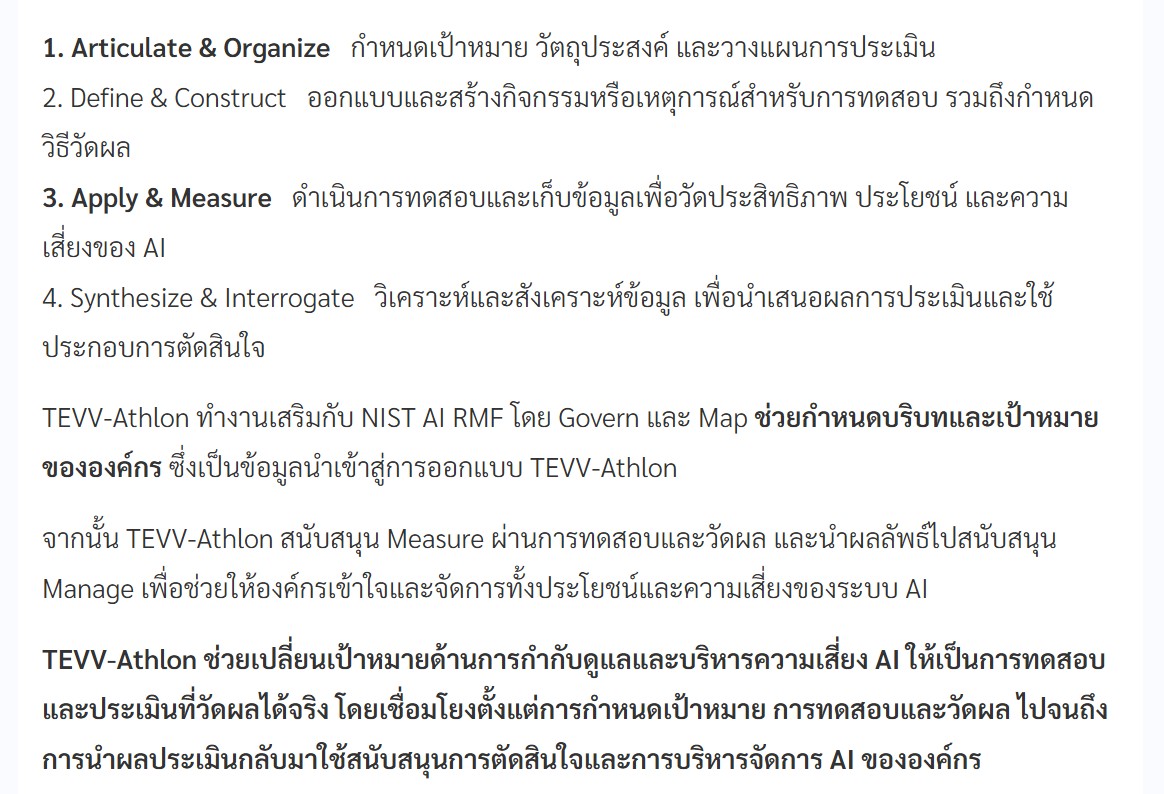 1. Articulate & Organize กำหนดเป้าหมาย วัตถุประสงค์ และวางแผนการประเมิน
2. Define & Construct ออกแบบและสร้างกิจกรรมหรือเหตุการณ์สำหรับการทดสอบ รวมถึงกำหนดวิธีวัดผล
3. Apply & Measure ดำเนินการทดสอบและเก็บข้อมูลเพื่อวัดประสิทธิภาพ ประโยชน์ และความเสี่ยงของ AI
4. Synthesize & Interrogate วิเคราะห์และสังเคราะห์ข้อมูล เพื่อนำเสนอผลการประเมินและใช้ประกอบการตัดสินใจ

TEVV-Athlon ทำงานเสริมกับ NIST AI RMF โดย Govern และ Map ช่วยกำหนดบริบทและเป้าหมายขององค์กร ซึ่งเป็นข้อมูลนำเข้าสู่การออกแบบ TEVV-Athlon

จากนั้น TEVV-Athlon สนับสนุน Measure ผ่านการทดสอบและวัดผล และนำผลลัพธ์ไปสนับสนุน Manage เพื่อช่วยให้องค์กรเข้าใจและจัดการทั้งประโยชน์และความเสี่ยงของระบบ AI

TEVV-Athlon ช่วยเปลี่ยนเป้าหมายด้านการกำกับดูแลและบริหารความเสี่ยง AI ให้เป็นการทดสอบและประเมินที่วัดผลได้จริง โดยเชื่อมโยงตั้งแต่การกำหนดเป้าหมาย การทดสอบและวัดผล ไปจนถึงการนำผลประเมินกลับมาใช้สนับสนุนการตัดสินใจและการบริหารจัดการ AI ขององค์กร